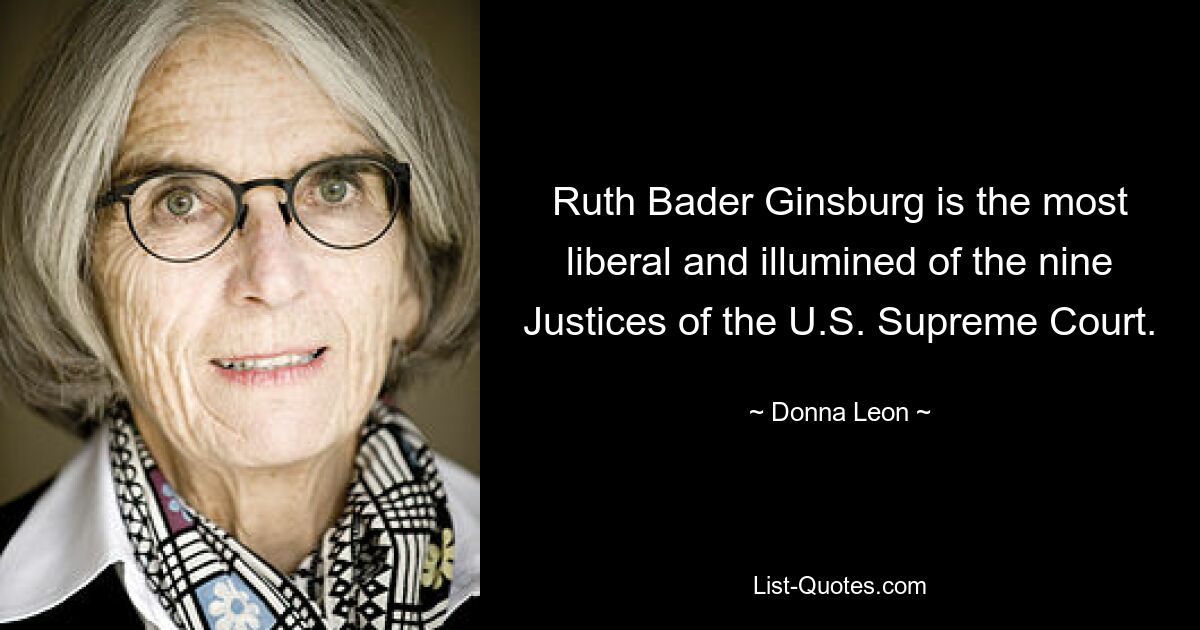 Ruth Bader Ginsburg is the most liberal and illumined of the nine Justices of the U.S. Supreme Court.

~ Donna Leon ~

List-Quotes.com